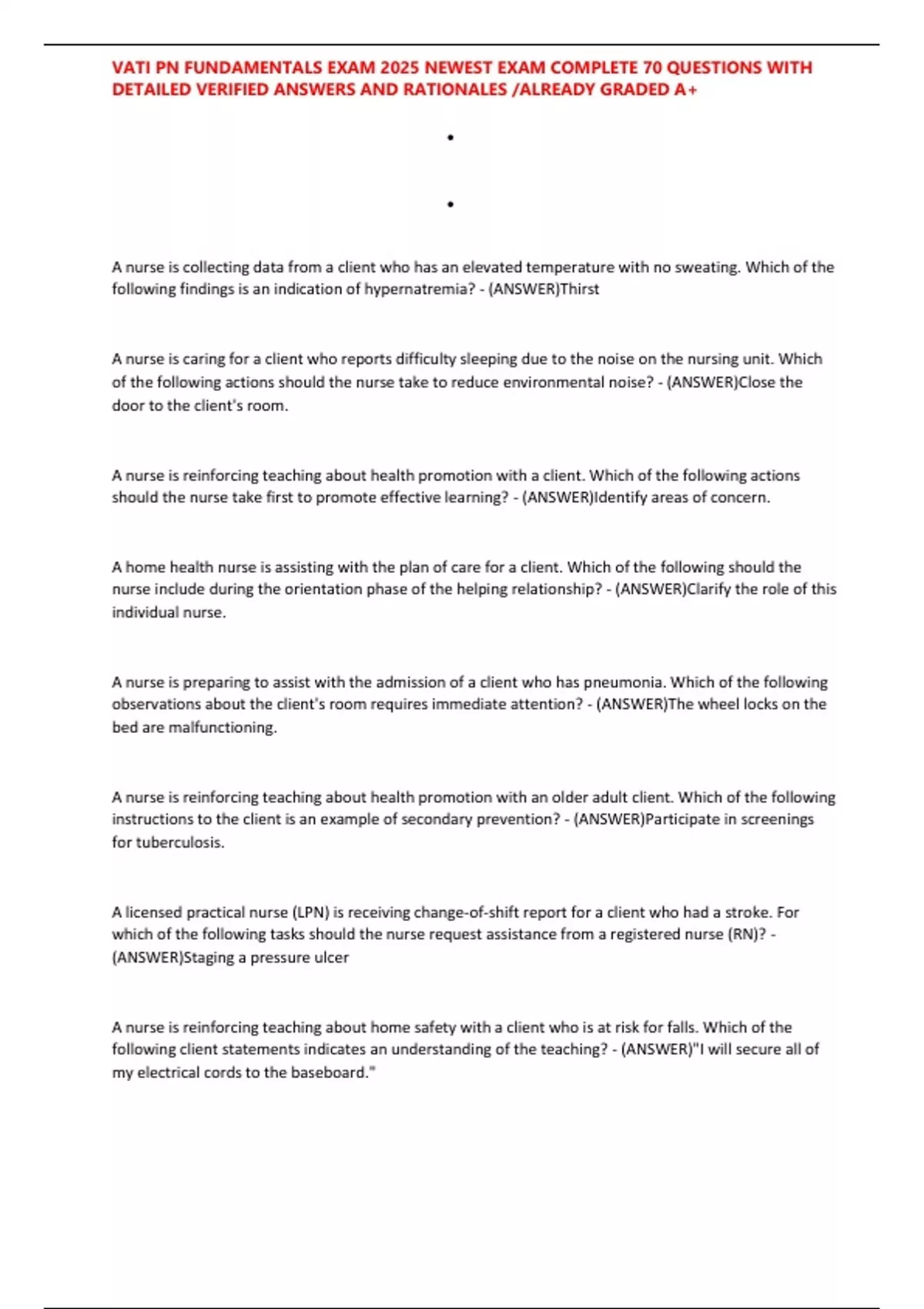 VATI PN FUNDAMENTALS EXAM 2025 NEWEST EXAM COMPLETE 70 QUESTIONS WITH DETAILED VERIFIED ANSWERS AND RATIONALES /ALREADY GRADED A+

•

•

A nurse is collecting data from a client who has an elevated temperature with no sweating. Which of the following findings is an indication of hypernatremia? - (ANSWER)Thirst

A nurse is caring for a client who reports difficulty sleeping due to the noise on the nursing unit. Which of the following actions should the nurse take to reduce environmental noise? - (ANSWER)Close the door to the client's room.

A nurse is reinforcing teaching about health promotion with a client. Which of the following actions should the nurse take first to promote effective learning? - (ANSWER)Identify areas of concern.

A home health nurse is assisting with the plan of care for a client. Which of the following should the nurse include during the orientation phase of the helping relationship? - (ANSWER)Clarify the role of this individual nurse.

A nurse is preparing to assist with the admission of a client who has pneumonia. Which of the following observations about the client's room requires immediate attention? - (ANSWER)The wheel locks on the bed are malfunctioning.

A nurse is reinforcing teaching about health promotion with an older adult client. Which of the following instructions to the client is an example of secondary prevention? - (ANSWER)Participate in screenings for tuberculosis.

A licensed practical nurse (LPN) is receiving change-of-shift report for a client who had a stroke. For which of the following tasks should the nurse request assistance from a registered nurse (RN)? - (ANSWER)Staging a pressure ulcer

A nurse is reinforcing teaching about home safety with a client who is at risk for falls. Which of the following client statements indicates an understanding of the teaching? - (ANSWER)"I will secure all of my electrical cords to the baseboard."